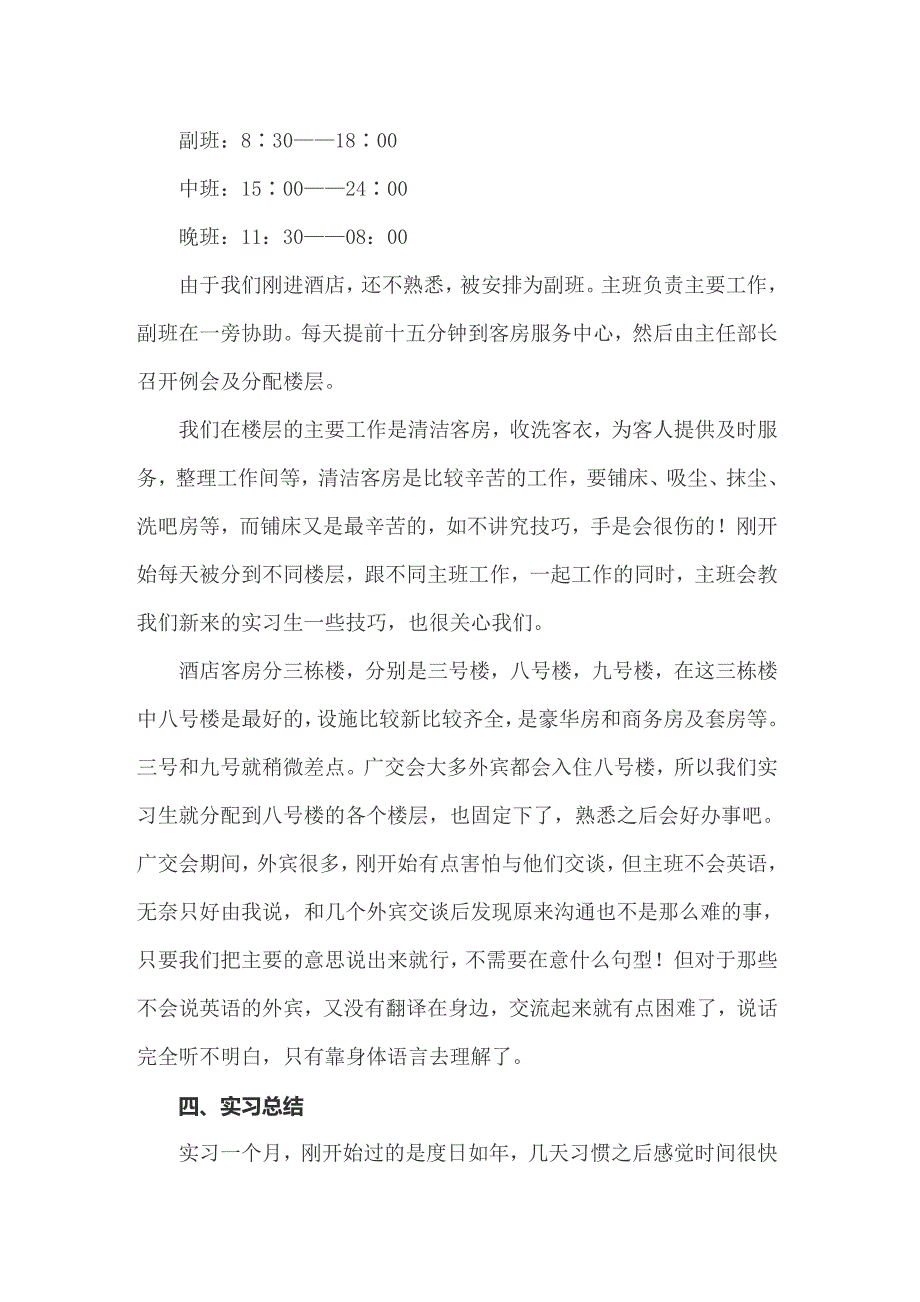 副班：8：30——18：00

中班：15：00——24：00

晚班：11：30——08：00

由于我们刚进酒店，还不熟悉，被安排为副班。主班负责主要工作，副班在一旁协助。每天提前十五分钟到客房服务中心，然后由主任部长召开例会及分配楼层。

我们在楼层的主要工作是清洁客房，收洗客衣，为客人提供及时服务，整理工作间等，清洁客房是比较辛苦的工作，要铺床、吸尘、抹尘、洗吧房等，而铺床又是最辛苦的，如不讲究技巧，手是会很伤的！刚开始每天被分到不同楼层，跟不同主班工作，一起工作的同时，主班会教我们新来的实习生一些技巧，也很关心我们。

酒店客房分三栋楼，分别是三号楼，八号楼，九号楼，在这三栋楼中八号楼是最好的，设施比较新比较齐全，是豪华房和商务房及套房等。三号和九号就稍微差点。广交会大多外宾都会入住八号楼，所以我们实习生就分配到八号楼的各个楼层，也固定下了，熟悉之后会好办事吧。广交会期间，外宾很多，刚开始有点害怕与他们交谈，但主班不会英语，无奈只好由我说，和几个外宾交谈后发现原来沟通也不是那么难的事，只要我们把主要的意思说出来就行，不需要在意什么句型！但对于那些不会说英语的外宾，又没有翻译在身边，交流起来就有点困难了，说话完全听不明白，只有靠身体语言去理解了。

四、实习总结

实习一个月，刚开始过的是度日如年，几天习惯之后感觉时间很快